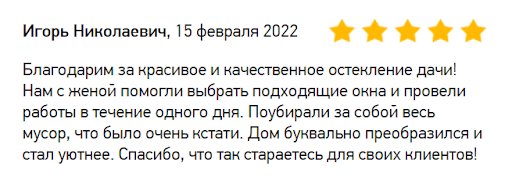 Игорь Николаевич, 15 февраля 2022

Благодарим за красивое и качественное остекление дачи! Нам с женой помогли выбрать подходящие окна и провели работы в течение одного дня. Поубирали за собой весь мусор, что было очень кстати. Дом буквально преобразился и стал уютнее. Спасибо, что так стараетесь для своих клиентов!